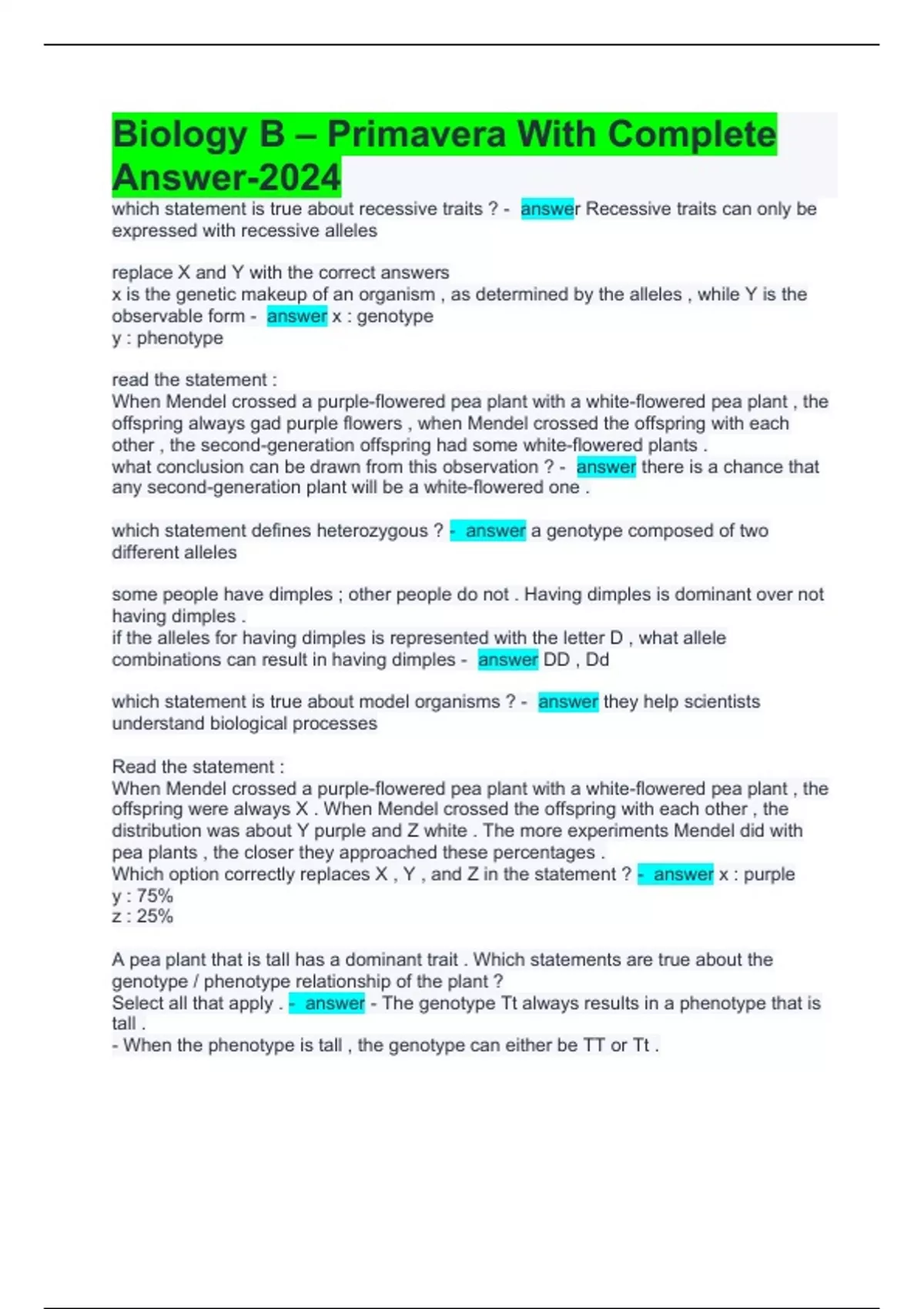 Biology B – Primavera With Complete Answer-2024

which statement is true about recessive traits ? - answer Recessive traits can only be expressed with recessive alleles

replace X and Y with the correct answers
x is the genetic makeup of an organism , as determined by the alleles , while Y is the observable form - answer x : genotype
y : phenotype

read the statement :
When Mendel crossed a purple-flowered pea plant with a white-flowered pea plant , the offspring always gad purple flowers , when Mendel crossed the offspring with each other , the second-generation offspring had some white-flowered plants .
what conclusion can be drawn from this observation ? - answer there is a chance that any second-generation plant will be a white-flowered one .

which statement defines heterozygous ? - answer a genotype composed of two different alleles

some people have dimples ; other people do not . Having dimples is dominant over not having dimples .
if the alleles for having dimples is represented with the letter D , what allele combinations can result in having dimples - answer DD , Dd

which statement is true about model organisms ? - answer they help scientists understand biological processes

Read the statement :
When Mendel crossed a purple-flowered pea plant with a white-flowered pea plant , the offspring were always X . When Mendel crossed the offspring with each other , the distribution was about Y purple and Z white . The more experiments Mendel did with pea plants , the closer they approached these percentages .
Which option correctly replaces X , Y , and Z in the statement ? - answer x : purple
y : 75%
z : 25%

A pea plant that is tall has a dominant trait . Which statements are true about the genotype / phenotype relationship of the plant ?
Select all that apply . - answer - The genotype Tt always results in a phenotype that is tall .
- When the phenotype is tall , the genotype can either be TT or Tt .